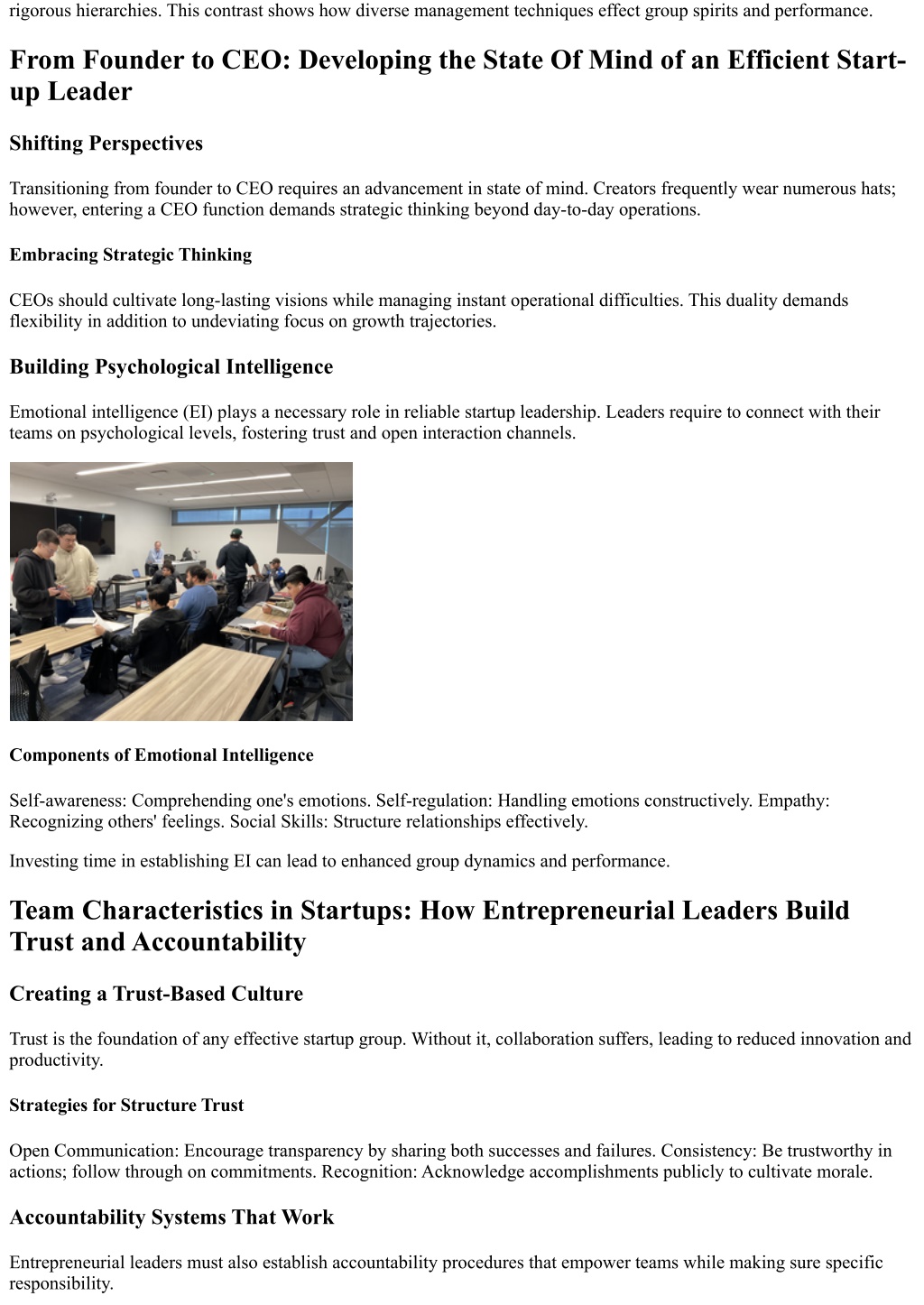 rigorous hierarchies. This contrast shows how diverse management techniques effect group spirits and performance.

From Founder to CEO: Developing the State Of Mind of an Efficient Start-up Leader

Shifting Perspectives

Transitioning from founder to CEO requires an advancement in state of mind. Creators frequently wear numerous hats; however, entering a CEO function demands strategic thinking beyond day-to-day operations.

Embracing Strategic Thinking

CEOs should cultivate long-lasting visions while managing instant operational difficulties. This duality demands flexibility in addition to undeviating focus on growth trajectories.

Building Psychological Intelligence

Emotional intelligence (EI) plays a necessary role in reliable startup leadership. Leaders require to connect with their teams on psychological levels, fostering trust and open interaction channels.

Components of Emotional Intelligence

Self-awareness: Comprehending one's emotions. Self-regulation: Handling emotions constructively. Empathy: Recognizing others' feelings. Social Skills: Structure relationships effectively.

Investing time in establishing EI can lead to enhanced group dynamics and performance.

Team Characteristics in Startups: How Entrepreneurial Leaders Build Trust and Accountability

Creating a Trust-Based Culture

Trust is the foundation of any effective startup group. Without it, collaboration suffers, leading to reduced innovation and productivity.

Strategies for Structure Trust

Open Communication: Encourage transparency by sharing both successes and failures. Consistency: Be trustworthy in actions; follow through on commitments. Recognition: Acknowledge accomplishments publicly to cultivate morale.

Accountability Systems That Work

Entrepreneurial leaders must also establish accountability procedures that empower teams while making sure specific responsibility.